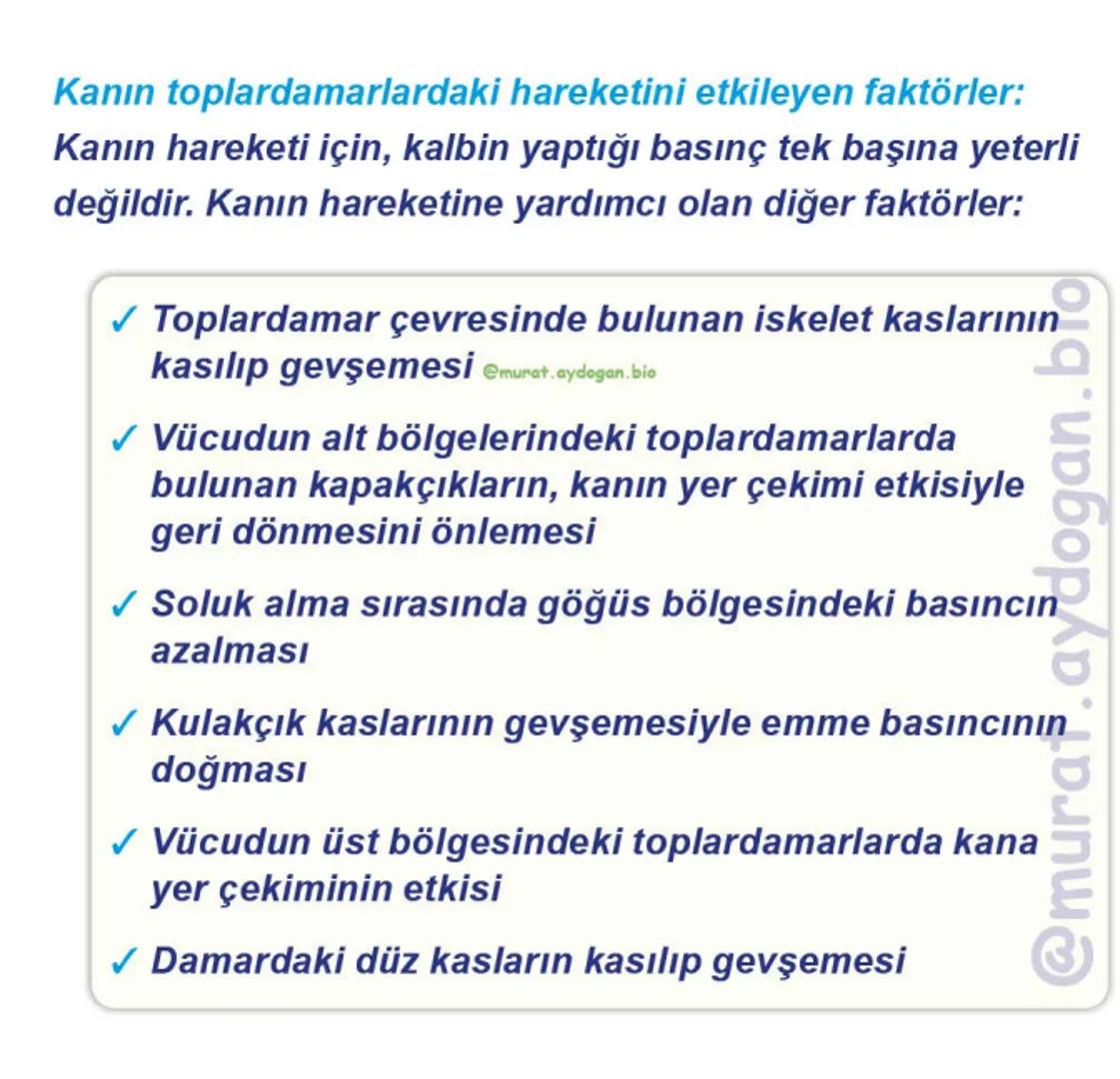 Kanın toplardamarlardaki hareketini etkileyen faktörler:
Kanın hareketi için, kalbin yaptığı basınç tek başına yeterli değildir. Kanın hareketine yardımcı olan diğer faktörler:

✓ Toplardamar çevresinde bulunan iskelet kaslarının kasılıp gevşemesi @murat.aydogan.bio

✓ Vücudun alt bölgelerindeki toplardamarlarda bulunan kapakçıkların, kanın yer çekimi etkisiyle geri dönmesini önlemesi

✓ Soluk alma sırasında göğüs bölgesindeki basıncın azalması

✓ Kulakçık kaslarının gevşemesiyle emme basıncının doğması

✓ Vücudun üst bölgesindeki toplardamarlarda kana yer çekiminin etkisi

✓ Damardaki düz kasların kasılıp gevşemesi

@murat.aydogan.bio